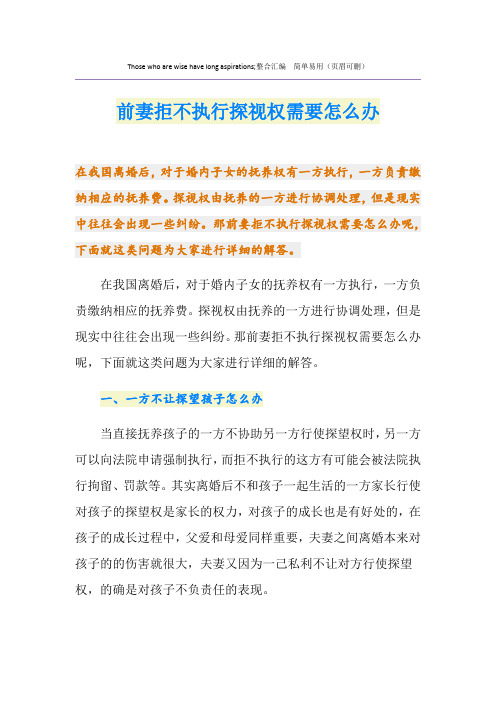 Those who are wise have long aspirations;整合汇编　简单易用（页眉可删）

前妻拒不执行探视权需要怎么办

在我国离婚后，对于婚内子女的抚养权有一方执行，一方负责缴纳相应的抚养费。探视权由抚养的一方进行协调处理，但是现实中往往会出现一些纠纷。那前妻拒不执行探视权需要怎么办呢，下面就这类问题为大家进行详细的解答。

在我国离婚后，对于婚内子女的抚养权有一方执行，一方负责缴纳相应的抚养费。探视权由抚养的一方进行协调处理，但是现实中往往会出现一些纠纷。那前妻拒不执行探视权需要怎么办呢，下面就这类问题为大家进行详细的解答。

一、一方不让探望孩子怎么办

当直接抚养孩子的一方不协助另一方行使探望权时，另一方可以向法院申请强制执行，而拒不执行的这方有可能会被法院执行拘留、罚款等。其实离婚后不和孩子一起生活的一方家长行使对孩子的探望权是家长的权力，对孩子的成长也是有好处的，在孩子的成长过程中，父爱和母爱同样重要，夫妻之间离婚本来对孩子的的伤害就很大，夫妻又因为一己私利不让对方行使探望权，的确是对孩子不负责任的表现。